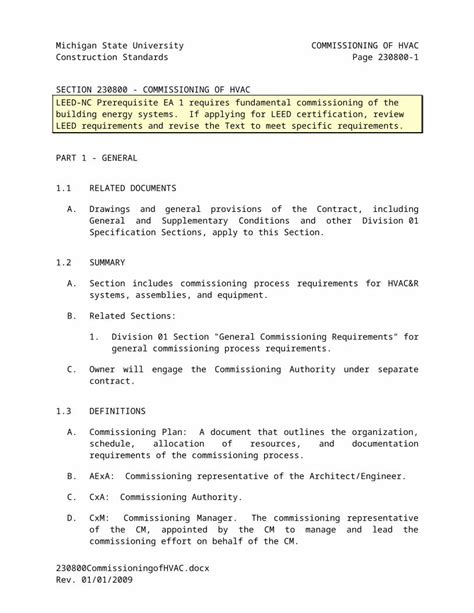 Michigan State University
Construction Standards

COMMISSIONING OF HVAC
Page 230800-1

SECTION 230800 - COMMISSIONING OF HVAC

LEED-NC Prerequisite EA 1 requires fundamental commissioning of the building energy systems. If applying for LEED certification, review LEED requirements and revise the Text to meet specific requirements.

PART 1 - GENERAL

1.1 RELATED DOCUMENTS

A. Drawings and general provisions of the Contract, including General and Supplementary Conditions and other Division 01 Specification Sections, apply to this Section.

1.2 SUMMARY

A. Section includes commissioning process requirements for HVAC&R systems, assemblies, and equipment.

B. Related Sections:

1. Division 01 Section "General Commissioning Requirements" for general commissioning process requirements.

C. Owner will engage the Commissioning Authority under separate contract.

1.3 DEFINITIONS

A. Commissioning Plan: A document that outlines the organization, schedule, allocation of resources, and documentation requirements of the commissioning process.

B. AExA: Commissioning representative of the Architect/Engineer.

C. CxA: Commissioning Authority.

D. CxM: Commissioning Manager. The commissioning representative of the CM, appointed by the CM to manage and lead the commissioning effort on behalf of the CM.

230800CommissioningofHVAC.docx
Rev. 01/01/2009